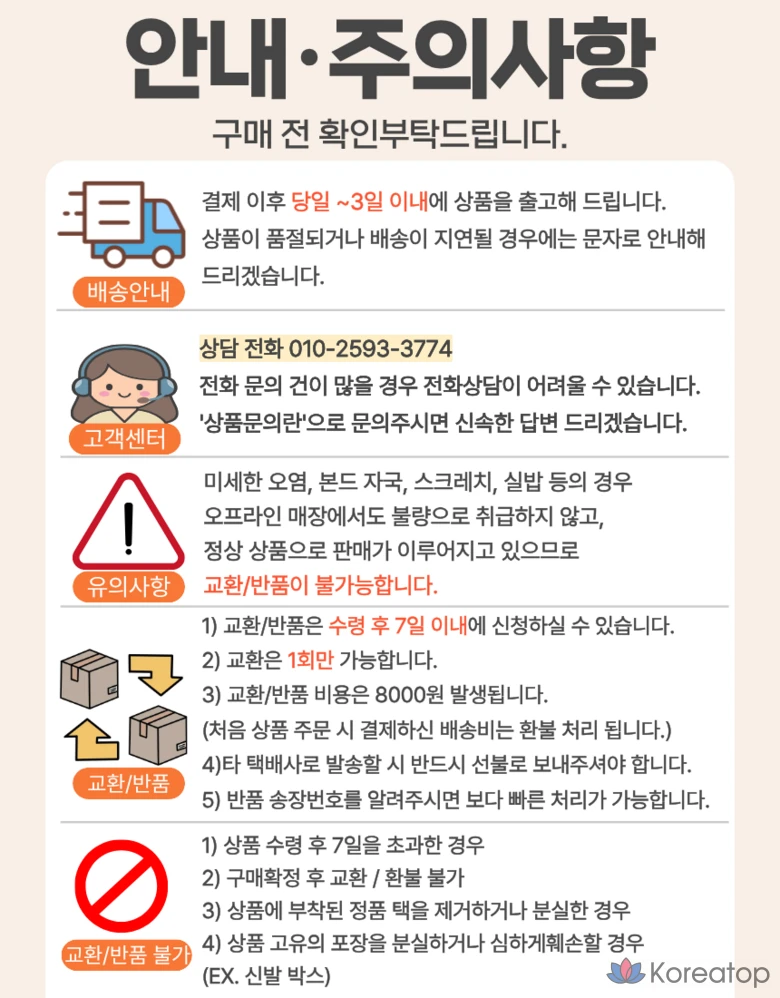 안내·주의사항

구매 전 확인부탁드립니다.

배송안내

결제 이후 당일 ~3일 이내에 상품을 출고해 드립니다. 상품이 품절되거나 배송이 지연될 경우에는 문자로 안내해 드리겠습니다.

고객센터

상담 전화 010-2593-3774
전화 문의 건이 많을 경우 전화상담이 어려울 수 있습니다.
'상품문의란'으로 문의주시면 신속한 답변 드리겠습니다.

유의사항

미세한 오염, 본드 자국, 스크레치, 실밥 등의 경우 오프라인 매장에서도 불량으로 취급하지 않고, 정상 상품으로 판매가 이루어지고 있으므로 교환/반품이 불가능합니다.

교환/반품

1) 교환/반품은 수령 후 7일 이내에 신청하실 수 있습니다.
2) 교환은 1회만 가능합니다.
3) 교환/반품 비용은 8000원 발생됩니다.
(처음 상품 주문 시 결제하신 배송비는 환불 처리 됩니다.)
4)타 택배사로 발송할 시 반드시 선불로 보내주셔야 합니다.
5) 반품 송장번호를 알려주시면 보다 빠른 처리가 가능합니다.

교환/반품 불가

1) 상품 수령 후 7일을 초과한 경우
2) 구매확정 후 교환 / 환불 불가
3) 상품에 부착된 정품 택을 제거하거나 분실한 경우
4) 상품 고유의 포장을 분실하거나 심하게훼손할 경우
(EX. 신발 박스)

Koreatop